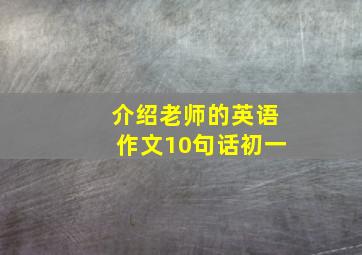 介绍老师的英语作文10句话初一